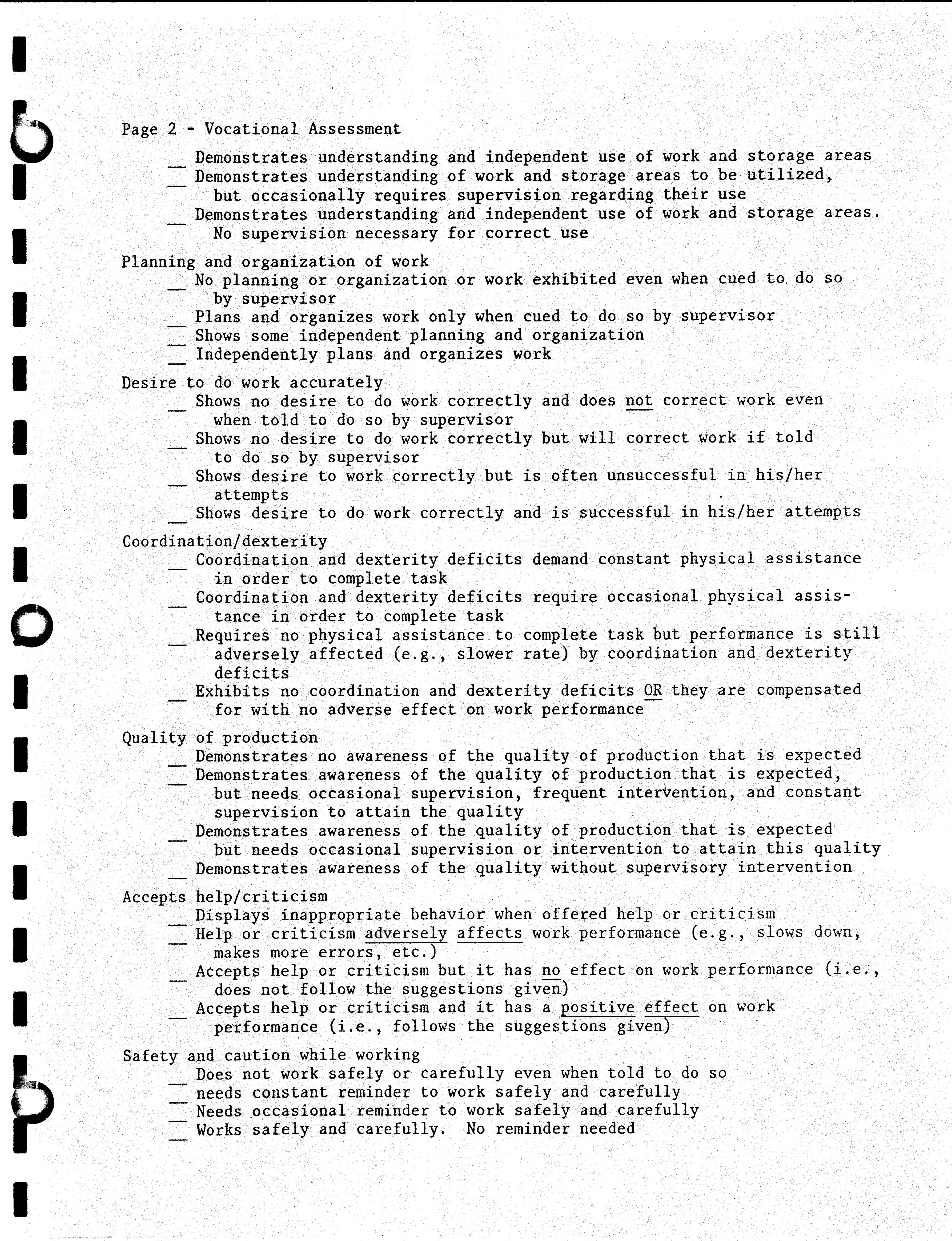 Page 2 - Vocational Assessment

__ Demonstrates understanding and independent use of work and storage areas
__ Demonstrates understanding of work and storage areas to be utilized, but occasionally requires supervision regarding their use
__ Demonstrates understanding and independent use of work and storage areas. No supervision necessary for correct use

Planning and organization of work
__ No planning or organization or work exhibited even when cued to do so by supervisor
__ Plans and organizes work only when cued to do so by supervisor
__ Shows some independent planning and organization
__ Independently plans and organizes work

Desire to do work accurately
__ Shows no desire to do work correctly and does not correct work even when told to do so by supervisor
__ Shows no desire to do work correctly but will correct work if told to do so by supervisor
__ Shows desire to work correctly but is often unsuccessful in his/her attempts
__ Shows desire to do work correctly and is successful in his/her attempts

Coordination/dexterity
__ Coordination and dexterity deficits demand constant physical assistance in order to complete task
__ Coordination and dexterity deficits require occasional physical assistance in order to complete task
__ Requires no physical assistance to complete task but performance is still adversely affected (e.g., slower rate) by coordination and dexterity deficits
__ Exhibits no coordination and dexterity deficits OR they are compensated for with no adverse effect on work performance

Quality of production
__ Demonstrates no awareness of the quality of production that is expected
__ Demonstrates awareness of the quality of production that is expected, but needs occasional supervision, frequent intervention, and constant supervision to attain the quality
__ Demonstrates awareness of the quality of production that is expected but needs occasional supervision or intervention to attain this quality
__ Demonstrates awareness of the quality without supervisory intervention

Accepts help/criticism
__ Displays inappropriate behavior when offered help or criticism
__ Help or criticism adversely affects work performance (e.g., slows down, makes more errors, etc.)
__ Accepts help or criticism but it has no effect on work performance (i.e., does not follow the suggestions given)
__ Accepts help or criticism and it has a positive effect on work performance (i.e., follows the suggestions given)

Safety and caution while working
__ Does not work safely or carefully even when told to do so
__ needs constant reminder to work safely and carefully
__ Needs occasional reminder to work safely and carefully
__ Works safely and carefully. No reminder needed